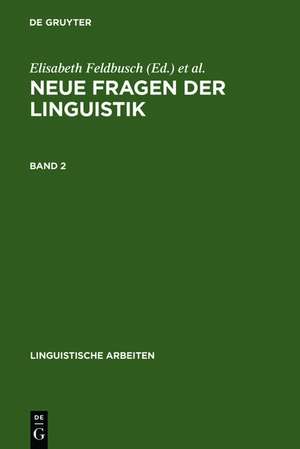 DE GRUYTER

Elisabeth Feldbusch (Ed.) et al.

NEUE FRAGEN DER LINGUISTIK

BAND 2

LINGUISTISCHE ARBEITEN

DE
G